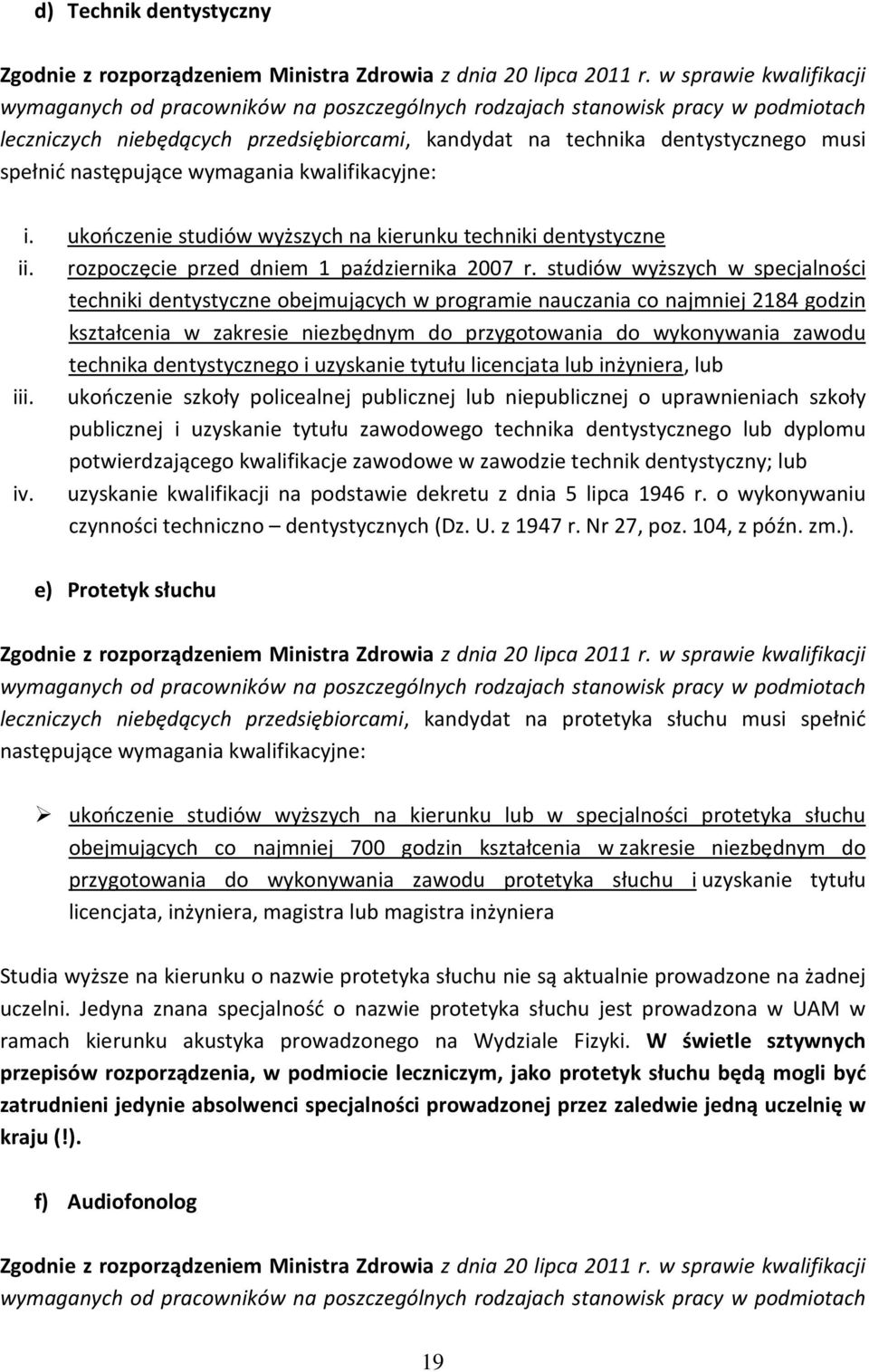 d) Technik dentystyczny

Zgodnie z rozporządzeniem Ministra Zdrowia z dnia 20 lipca 2011 r. w sprawie kwalifikacji wymaganych od pracowników na poszczególnych rodzajach stanowisk pracy w podmiotach leczniczych niebędących przedsiębiorcami, kandydat na technika dentystycznego musi spełnić następujące wymagania kwalifikacyjne:

i. ukończenie studiów wyższych na kierunku techniki dentystyczne
ii. rozpoczęcie przed dniem 1 października 2007 r. studiów wyższych w specjalności techniki dentystyczne obejmujących w programie nauczania co najmniej 2184 godzin kształcenia w zakresie niezbędnym do przygotowania do wykonywania zawodu technika dentystycznego i uzyskanie tytułu licencjata lub inżyniera, lub
iii. ukończenie szkoły policealnej publicznej lub niepublicznej o uprawnieniach szkoły publicznej i uzyskanie tytułu zawodowego technika dentystycznego lub dyplomu potwierdzającego kwalifikacje zawodowe w zawodzie technik dentystyczny; lub
iv. uzyskanie kwalifikacji na podstawie dekretu z dnia 5 lipca 1946 r. o wykonywaniu czynności techniczno – dentystycznych (Dz. U. z 1947 r. Nr 27, poz. 104, z późn. zm.).

e) Protetyk słuchu

Zgodnie z rozporządzeniem Ministra Zdrowia z dnia 20 lipca 2011 r. w sprawie kwalifikacji wymaganych od pracowników na poszczególnych rodzajach stanowisk pracy w podmiotach leczniczych niebędących przedsiębiorcami, kandydat na protetyka słuchu musi spełnić następujące wymagania kwalifikacyjne:

➢ ukończenie studiów wyższych na kierunku lub w specjalności protetyka słuchu obejmujących co najmniej 700 godzin kształcenia w zakresie niezbędnym do przygotowania do wykonywania zawodu protetyka słuchu i uzyskanie tytułu licencjata, inżyniera, magistra lub magistra inżyniera

Studia wyższe na kierunku o nazwie protetyka słuchu nie są aktualnie prowadzone na żadnej uczelni. Jedyna znana specjalność o nazwie protetyka słuchu jest prowadzona w UAM w ramach kierunku akustyka prowadzonego na Wydziale Fizyki. W świetle sztywnych przepisów rozporządzenia, w podmiocie leczniczym, jako protetyk słuchu będą mogli być zatrudnieni jedynie absolwenci specjalności prowadzonej przez zaledwie jedną uczelnię w kraju (!).

f) Audiofonolog

Zgodnie z rozporządzeniem Ministra Zdrowia z dnia 20 lipca 2011 r. w sprawie kwalifikacji wymaganych od pracowników na poszczególnych rodzajach stanowisk pracy w podmiotach

19